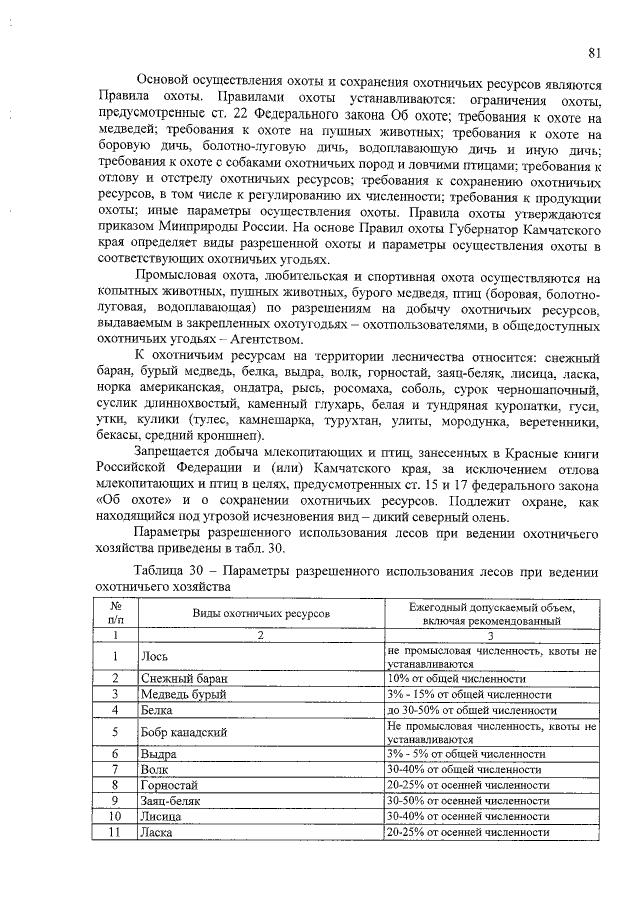 81

Основой осуществления охоты и сохранения охотничьих ресурсов являются Правила охоты. Правилами охоты устанавливаются: ограничения охоты, предусмотренные ст. 22 Федерального закона Об охоте; требования к охоте на медведей; требования к охоте на пушных животных; требования к охоте на боровую дичь, болотно-луговую дичь, водоплавающую дичь и иную дичь; требования к охоте с собаками охотничьих пород и ловчими птицами; требования к отлову и отстрелу охотничьих ресурсов; требования к сохранению охотничьих ресурсов, в том числе к регулированию их численности; требования к продукции охоты; иные параметры осуществления охоты. Правила охоты утверждаются приказом Минприроды России. На основе Правил охоты Губернатор Камчатского края определяет виды разрешенной охоты и параметры осуществления охоты в соответствующих охотничьих угодьях.

Промысловая охота, любительская и спортивная охота осуществляются на копытных животных, пушных животных, бурого медведя, птиц (боровая, болотно-луговая, водоплавающая) по разрешениям на добычу охотничьих ресурсов, выдаваемым в закрепленных охотугодьях – охотпользователями, в общедоступных охотничьих угодьях – Агентством.

К охотничьим ресурсам на территории лесничества относится: снежный баран, бурый медведь, белка, выдра, волк, горностай, заяц-беляк, лисица, ласка, норка американская, ондатра, рысь, росомаха, соболь, сурок черношапочный, суслик длиннохвостый, каменный глухарь, белая и тундряная куропатки, гуси, утки, кулики (тулес, камнешарка, турухтан, улиты, мородунка, веретенники, бекасы, средний кроншнеп).

Запрещается добыча млекопитающих и птиц, занесенных в Красные книги Российской Федерации и (или) Камчатского края, за исключением отлова млекопитающих и птиц в целях, предусмотренных ст. 15 и 17 федерального закона «Об охоте» и о сохранении охотничьих ресурсов. Подлежит охране, как находящийся под угрозой исчезновения вид – дикий северный олень.

Параметры разрешенного использования лесов при ведении охотничьего хозяйства приведены в табл. 30.

Таблица 30 – Параметры разрешенного использования лесов при ведении охотничьего хозяйства

| № п/п | Виды охотничьих ресурсов | Ежегодный допускаемый объем, включая рекомендованный |
|---|---|---|
| 1 | 2 | 3 |
| 1 | Лось | не промысловая численность, квоты не устанавливаются |
| 2 | Снежный баран | 10% от общей численности |
| 3 | Медведь бурый | 3% - 15% от общей численности |
| 4 | Белка | до 30-50% от общей численности |
| 5 | Бобр канадский | Не промысловая численность, квоты не устанавливаются |
| 6 | Выдра | 3% - 5% от общей численности |
| 7 | Волк | 30-40% от общей численности |
| 8 | Горностай | 20-25% от осенней численности |
| 9 | Заяц-беляк | 30-50% от осенней численности |
| 10 | Лисица | 30-40% от осенней численности |
| 11 | Ласка | 20-25% от осенней численности |